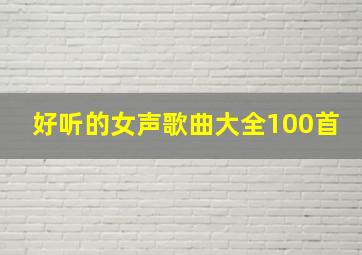 好听的女声歌曲大全100首